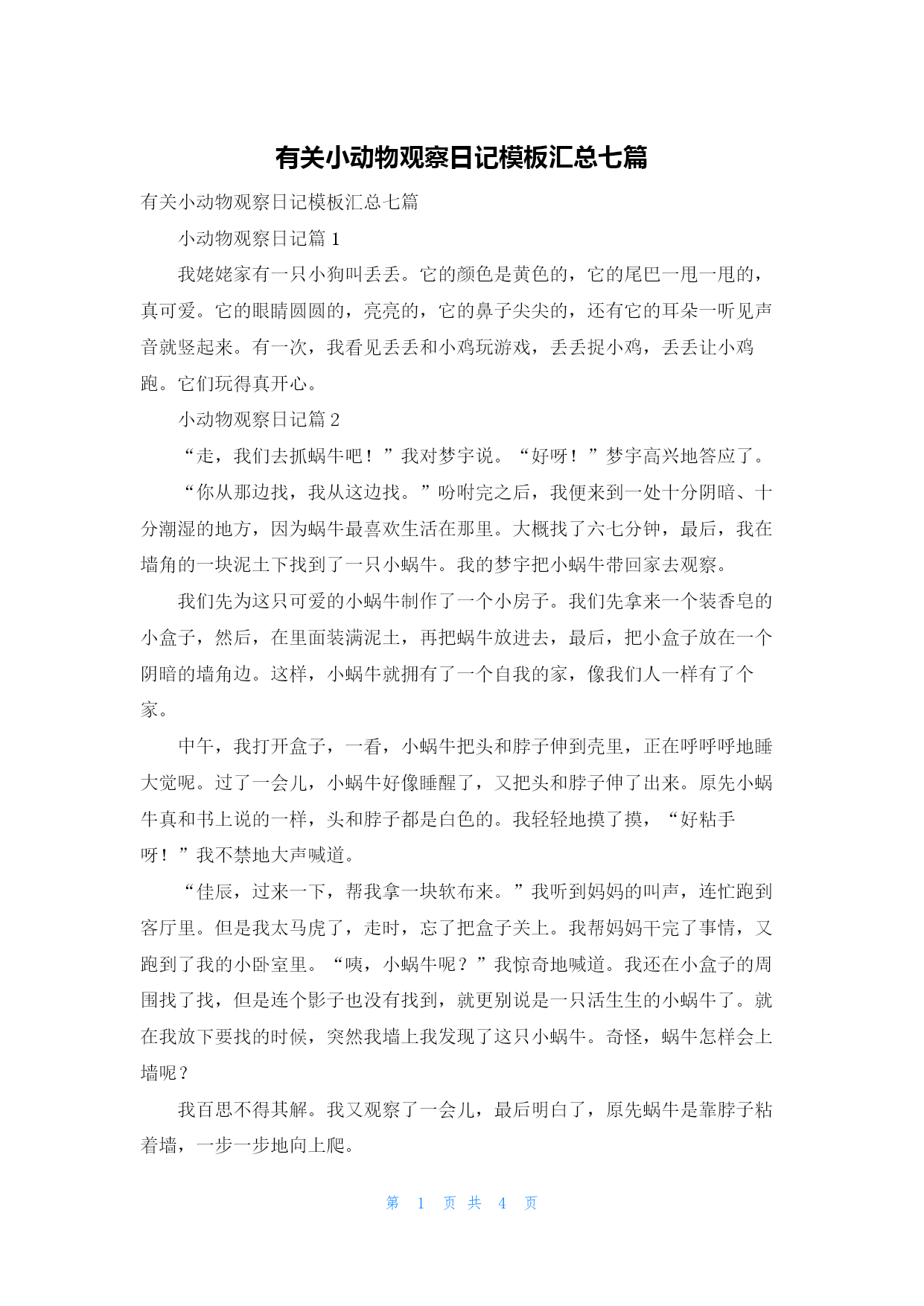 有关小动物观察日记模板汇总七篇

有关小动物观察日记模板汇总七篇

小动物观察日记篇 1

我姥姥家有一只小狗叫丢丢。它的颜色是黄色的，它的尾巴一甩一甩的，真可爱。它的眼睛圆圆的，亮亮的，它的鼻子尖尖的，还有它的耳朵一听见声音就竖起来。有一次，我看见丢丢和小鸡玩游戏，丢丢捉小鸡，丢丢让小鸡跑。它们玩得真开心。

小动物观察日记篇 2

“走，我们去抓蜗牛吧！”我对梦宇说。“好呀！”梦宇高兴地答应了。

“你从那边找，我从这边找。”吩咐完之后，我便来到一处十分阴暗、十分潮湿的地方，因为蜗牛最喜欢生活在那里。大概找了六七分钟，最后，我在墙角的一块泥土下找到了一只小蜗牛。我的梦宇把小蜗牛带回家去观察。

我们先为这只可爱的小蜗牛制作了一个小房子。我们先拿来一个装香皂的小盒子，然后，在里面装满泥土，再把蜗牛放进去，最后，把小盒子放在一个阴暗的墙角边。这样，小蜗牛就拥有了一个自我的家，像我们人一样有了个家。

中午，我打开盒子，一看，小蜗牛把头和脖子伸到壳里，正在呼呼呼地睡大觉呢。过了一会儿，小蜗牛好像睡醒了，又把头和脖子伸了出来。原先小蜗牛真和书上说的一样，头和脖子都是白色的。我轻轻地摸了摸，“好粘手呀！”我不禁地大声喊道。

“佳辰，过来一下，帮我拿一块软布来。”我听到妈妈的叫声，连忙跑到客厅里。但是我太马虎了，走时，忘了把盒子关上。我帮妈妈干完了事情，又跑到了我的小卧室里。“咦，小蜗牛呢？”我惊奇地喊道。我还在小盒子的周围找了找，但是连个影子也没有找到，就更别说是一只活生生的小蜗牛了。就在我放下要找的时候，突然我墙上我发现了这只小蜗牛。奇怪，蜗牛怎样会上墙呢？

我百思不得其解。我又观察了一会儿，最后明白了，原先蜗牛是靠脖子粘着墙，一步一步地向上爬。

第 1 页 共 4 页